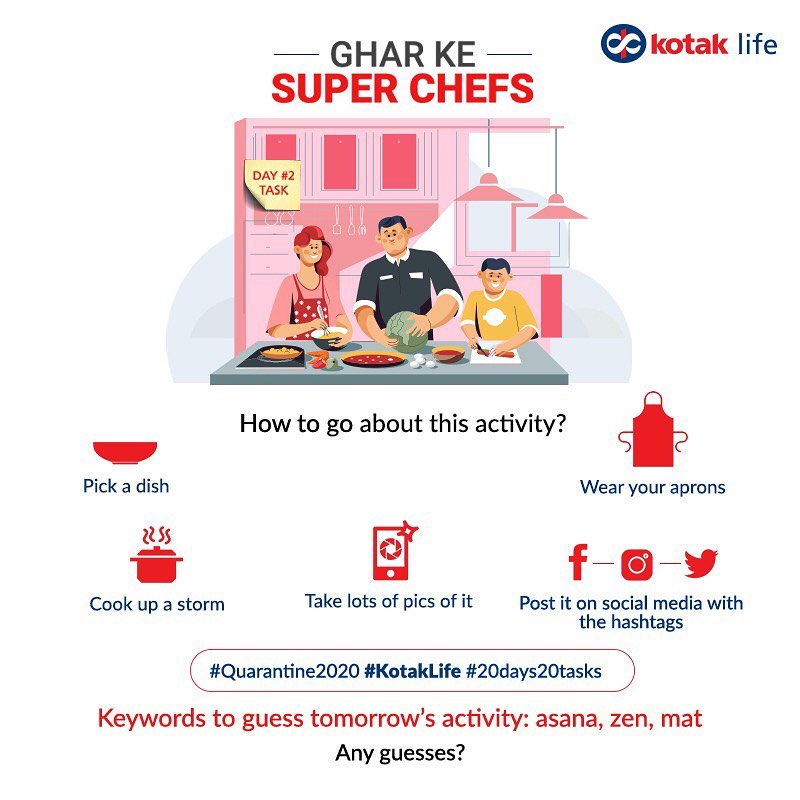 kotak life

GHAR KE
SUPER CHEFS

DAY #2 TASK

How to go about this activity?

Pick a dish

Wear your aprons

Cook up a storm

Take lots of pics of it

Post it on social media with the hashtags

#Quarantine2020 #KotakLife #20days20tasks

Keywords to guess tomorrow's activity: asana, zen, mat

Any guesses?